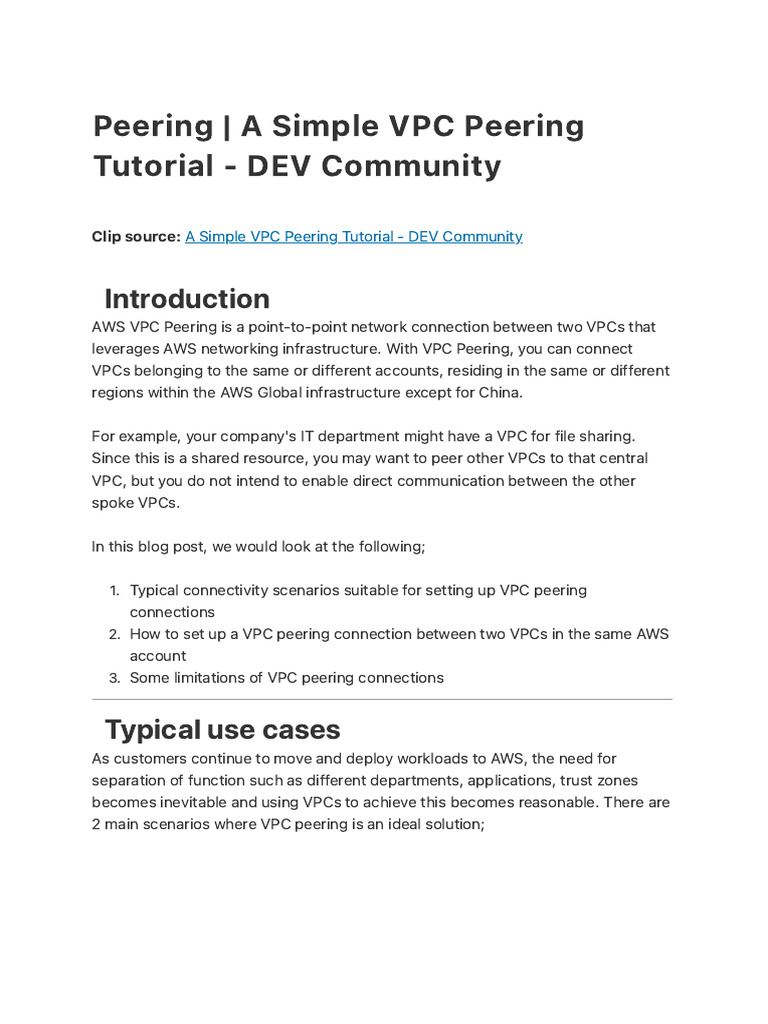 Peering | A Simple VPC Peering Tutorial - DEV Community

Clip source: A Simple VPC Peering Tutorial - DEV Community

Introduction

AWS VPC Peering is a point-to-point network connection between two VPCs that leverages AWS networking infrastructure. With VPC Peering, you can connect VPCs belonging to the same or different accounts, residing in the same or different regions within the AWS Global infrastructure except for China.

For example, your company's IT department might have a VPC for file sharing. Since this is a shared resource, you may want to peer other VPCs to that central VPC, but you do not intend to enable direct communication between the other spoke VPCs.

In this blog post, we would look at the following;

1. Typical connectivity scenarios suitable for setting up VPC peering connections
2. How to set up a VPC peering connection between two VPCs in the same AWS account
3. Some limitations of VPC peering connections

Typical use cases

As customers continue to move and deploy workloads to AWS, the need for separation of function such as different departments, applications, trust zones becomes inevitable and using VPCs to achieve this becomes reasonable. There are 2 main scenarios where VPC peering is an ideal solution;